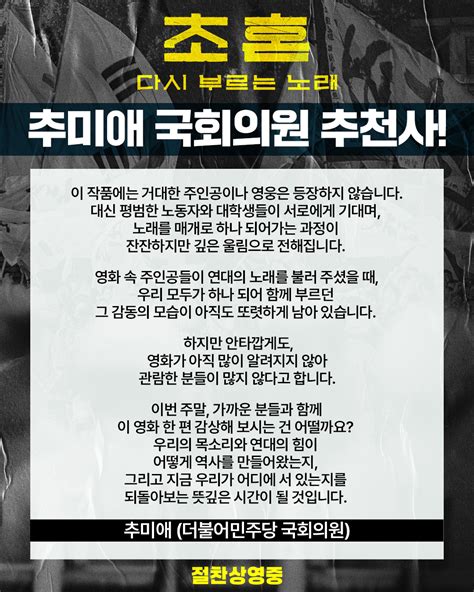 초혼

다시 부르는 노래

추미애 국회의원 추천사!

이 작품에는 거대한 주인공이나 영웅은 등장하지 않습니다. 대신 평범한 노동자와 대학생들이 서로에게 기대며, 노래를 매개로 하나 되어가는 과정이 잔잔하지만 깊은 울림으로 전해집니다.

영화 속 주인공들이 연대의 노래를 불러 주셨을 때, 우리 모두가 하나 되어 함께 부르던 그 감동의 모습이 아직도 또렷하게 남아 있습니다.

하지만 안타깝게도, 영화가 아직 많이 알려지지 않아 관람한 분들이 많지 않다고 합니다.

이번 주말, 가까운 분들과 함께 이 영화 한 편 감상해 보시는 건 어떨까요? 우리의 목소리와 연대의 힘이 어떻게 역사를 만들어왔는지, 그리고 지금 우리가 어디에 서 있는지를 되돌아보는 뜻깊은 시간이 될 것입니다.

추미애 (더불어민주당 국회의원)

절찬상영중